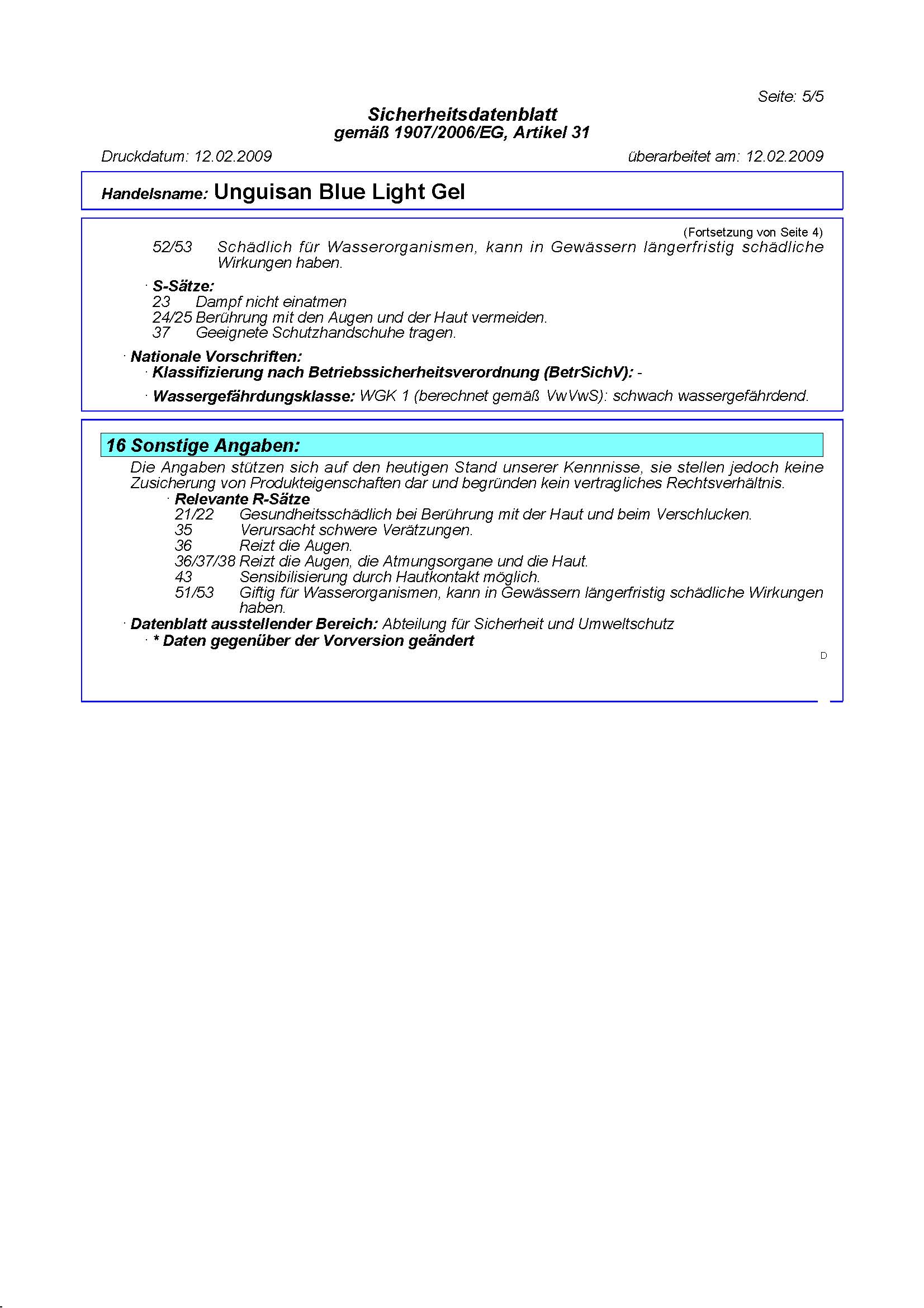 Seite: 5/5

Sicherheitsdatenblatt
gemäß 1907/2006/EG, Artikel 31

Druckdatum: 12.02.2009

überarbeitet am: 12.02.2009

Handelsname: Unguisan Blue Light Gel

(Fortsetzung von Seite 4)

52/53 Schädlich für Wasserorganismen, kann in Gewässern längerfristig schädliche Wirkungen haben.

· S-Sätze:
23 Dampf nicht einatmen
24/25 Berührung mit den Augen und der Haut vermeiden.
37 Geeignete Schutzhandschuhe tragen.

· Nationale Vorschriften:
· Klassifizierung nach Betriebssicherheitsverordnung (BetrSichV): -

· Wassergefährdungsklasse: WGK 1 (berechnet gemäß VwVwS): schwach wassergefährdend.

16 Sonstige Angaben:

Die Angaben stützen sich auf den heutigen Stand unserer Kennnisse, sie stellen jedoch keine Zusicherung von Produkteigenschaften dar und begründen kein vertragliches Rechtsverhältnis.
· Relevante R-Sätze
21/22 Gesundheitsschädlich bei Berührung mit der Haut und beim Verschlucken.
35 Verursacht schwere Verätzungen.
36 Reizt die Augen.
36/37/38 Reizt die Augen, die Atmungsorgane und die Haut.
43 Sensibilisierung durch Hautkontakt möglich.
51/53 Giftig für Wasserorganismen, kann in Gewässern längerfristig schädliche Wirkungen haben.
· Datenblatt ausstellender Bereich: Abteilung für Sicherheit und Umweltschutz
· * Daten gegenüber der Vorversion geändert

D